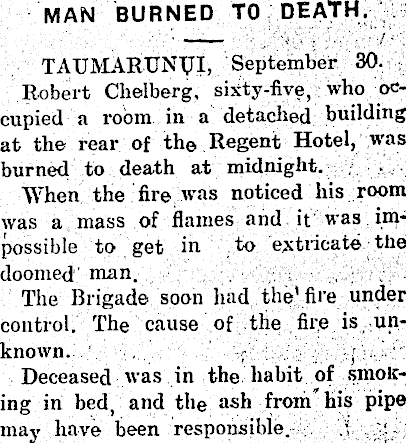 MAN BURNED TO DEATH.

TAUMARUNUI, September 30.

Robert Chelberg, sixty-five, who occupied a room in a detached building at the rear of the Regent Hotel, was burned to death at midnight.

When the fire was noticed his room was a mass of flames and it was impossible to get in to extricate the doomed man.

The Brigade soon had the fire under control. The cause of the fire is unknown.

Deceased was in the habit of smoking in bed, and the ash from his pipe may have been responsible.